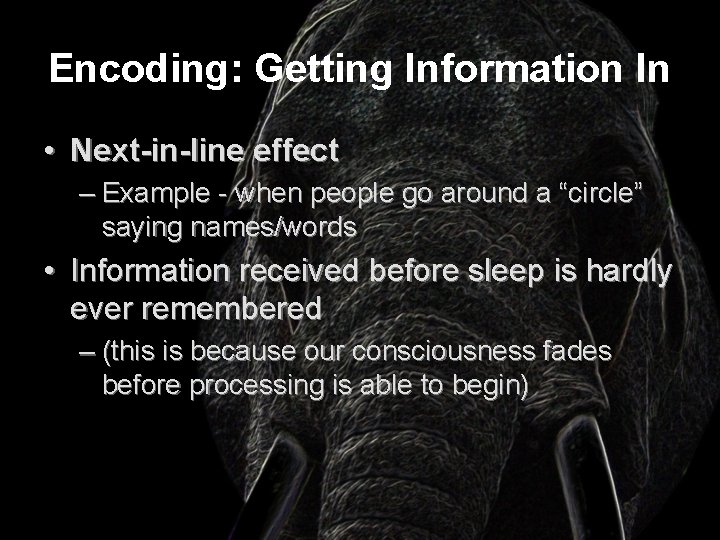 Encoding: Getting Information In

• Next-in-line effect
– Example - when people go around a “circle” saying names/words

• Information received before sleep is hardly ever remembered
– (this is because our consciousness fades before processing is able to begin)